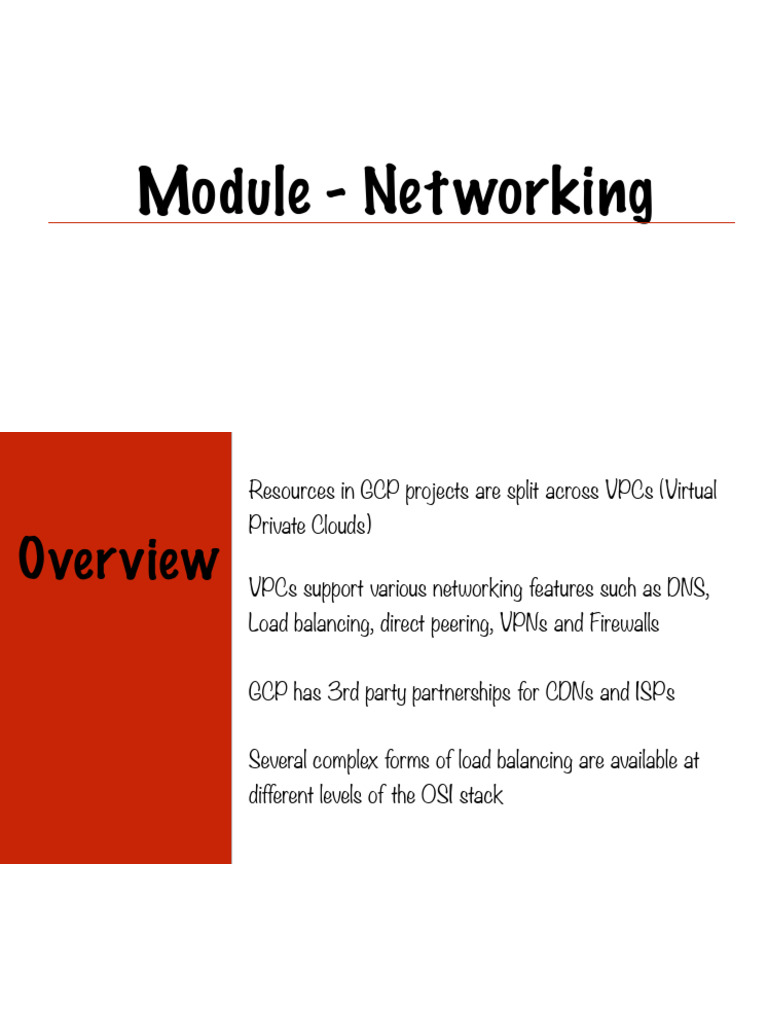 Module - Networking

Overview

Resources in GCP projects are split across VPCs (Virtual Private Clouds)

VPCs support various networking features such as DNS, Load balancing, direct peering, VPNs and Firewalls

GCP has 3rd party partnerships for CDNs and ISPs

Several complex forms of load balancing are available at different levels of the OSI stack